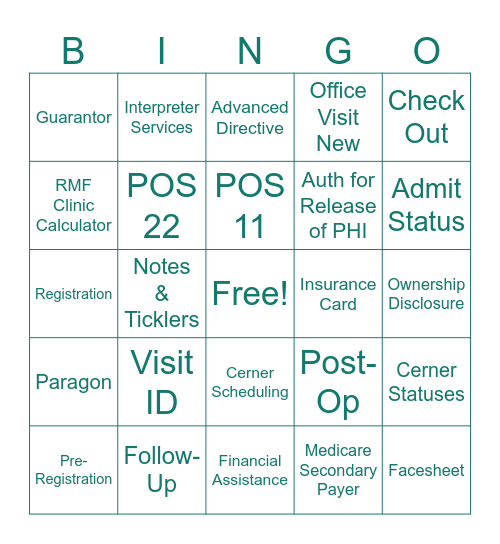 | B | I | N | G | O |
|---|---|---|---|---|
| Guarantor | Interpreter Services | Advanced Directive | Office Visit New | Check Out |
| RMF Clinic Calculator | POS 22 | POS 11 | Auth for Release of PHI | Admit Status |
| Registration | Notes & Ticklers | Free! | Insurance Card | Ownership Disclosure |
| Paragon | Visit ID | Cerner Scheduling | Post-Op | Cerner Statuses |
| Pre-Registration | Follow-Up | Financial Assistance | Medicare Secondary Payer | Facesheet |